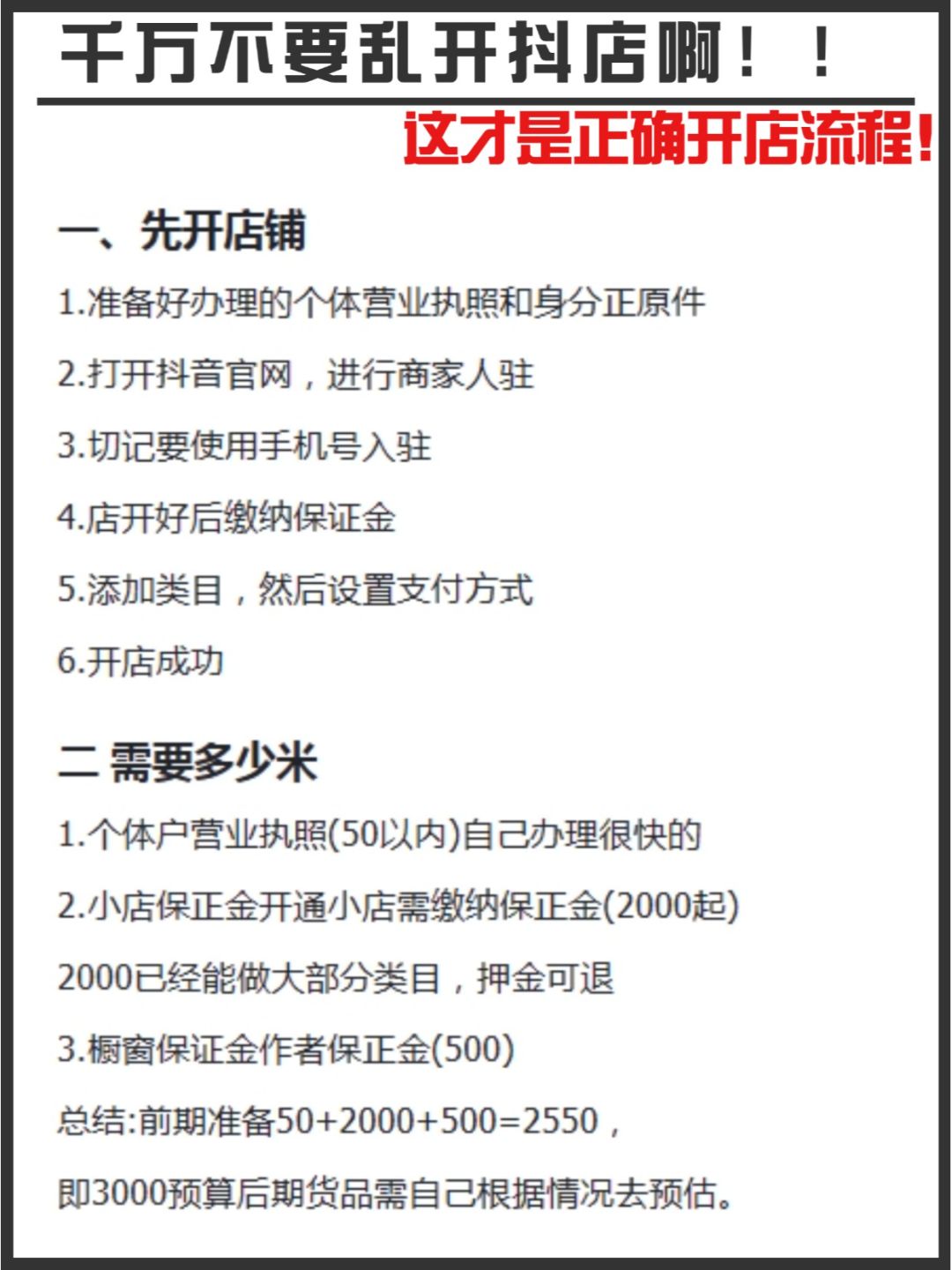 千万不要乱开抖店啊！！

这才是正确开店流程!

一、先开店铺

1.准备好办理的个体营业执照和身分正原件

2.打开抖音官网，进行商家人驻

3.切记要使用手机号入驻

4.店开好后缴纳保证金

5.添加类目，然后设置支付方式

6.开店成功

二 需要多少米

1.个体户营业执照(50以内)自己办理很快的

2.小店保正金开通小店需缴纳保正金(2000起)

2000已经能做大部分类目，押金可退

3.橱窗保证金作者保正金(500)

总结:前期准备50+2000+500=2550，

即3000预算后期货品需自己根据情况去预估。